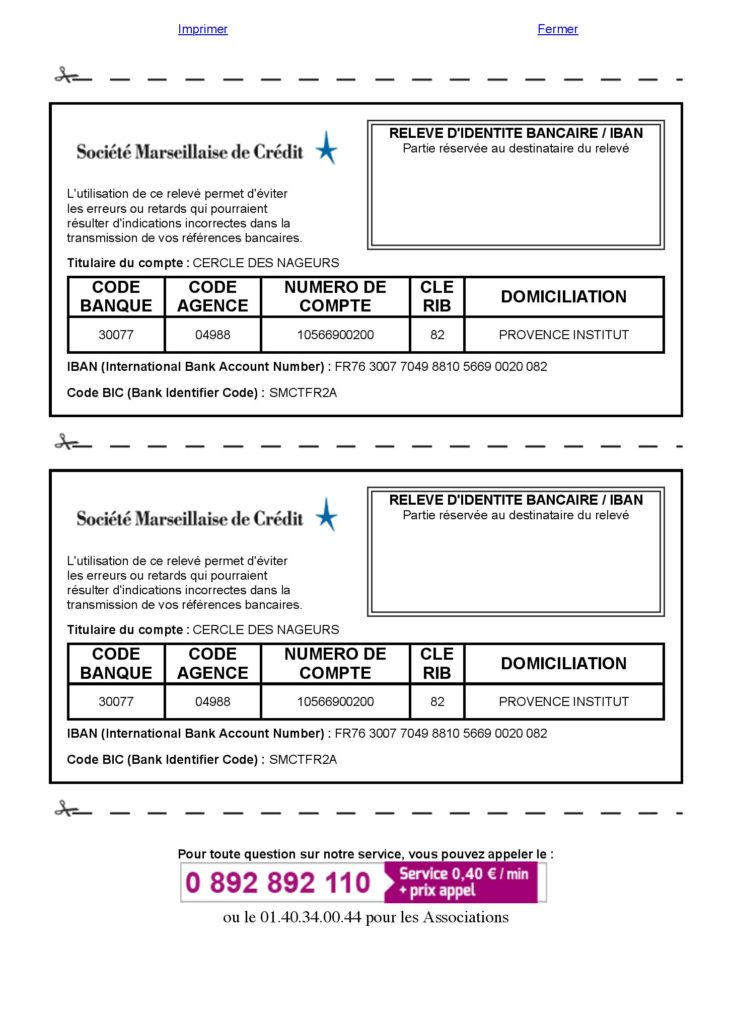 Imprimer

Fermer

Société Marseillaise de Crédit

RELEVE D'IDENTITE BANCAIRE / IBAN
Partie réservée au destinataire du relevé

L'utilisation de ce relevé permet d'éviter les erreurs ou retards qui pourraient résulter d'indications incorrectes dans la transmission de vos références bancaires.

Titulaire du compte : CERCLE DES NAGEURS

| CODE BANQUE | CODE AGENCE | NUMERO DE COMPTE | CLE RIB | DOMICILIATION |
|---|---|---|---|---|
| 30077 | 04988 | 10566900200 | 82 | PROVENCE INSTITUT |

IBAN (International Bank Account Number) : FR76 3007 7049 8810 5669 0020 082

Code BIC (Bank Identifier Code) : SMCTFR2A

Société Marseillaise de Crédit

RELEVE D'IDENTITE BANCAIRE / IBAN
Partie réservée au destinataire du relevé

L'utilisation de ce relevé permet d'éviter les erreurs ou retards qui pourraient résulter d'indications incorrectes dans la transmission de vos références bancaires.

Titulaire du compte : CERCLE DES NAGEURS

| CODE BANQUE | CODE AGENCE | NUMERO DE COMPTE | CLE RIB | DOMICILIATION |
|---|---|---|---|---|
| 30077 | 04988 | 10566900200 | 82 | PROVENCE INSTITUT |

IBAN (International Bank Account Number) : FR76 3007 7049 8810 5669 0020 082

Code BIC (Bank Identifier Code) : SMCTFR2A

Pour toute question sur notre service, vous pouvez appeler le :

0 892 892 110 Service 0,40 € / min + prix appel

ou le 01.40.34.00.44 pour les Associations